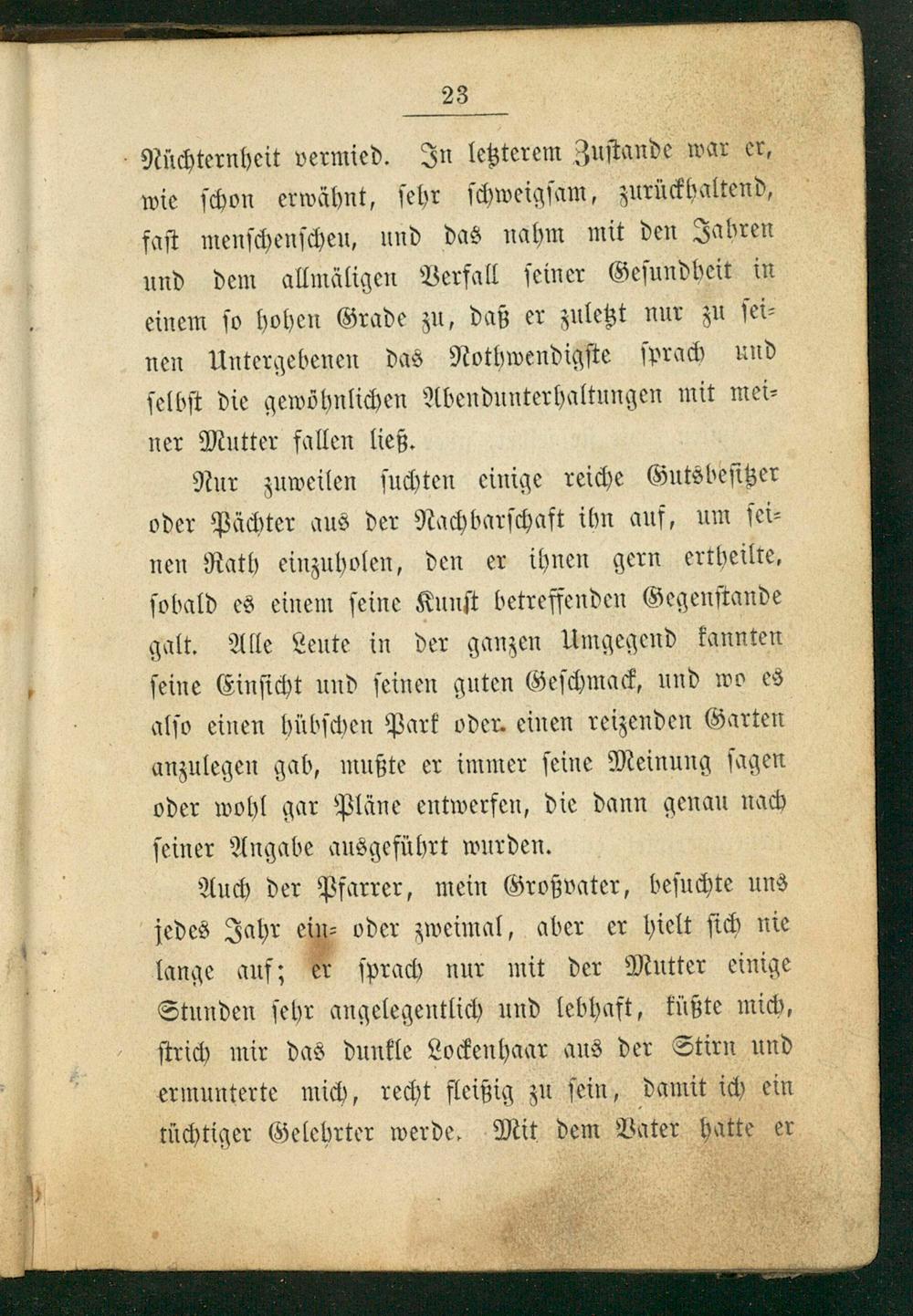 23

Nüchternheit vermied. In letzterem Zustande war er, wie schon erwähnt, sehr schweigsam, zurückhaltend, fast menschenscheu, und das nahm mit den Jahren und dem allmäligen Verfall seiner Gesundheit in einem so hohen Grade zu, daß er zuletzt nur zu seinen Untergebenen das Nothwendigste sprach und selbst die gewöhnlichen Abendunterhaltungen mit meiner Mutter fallen ließ.

Nur zuweilen suchten einige reiche Gutsbesitzer oder Pächter aus der Nachbarschaft ihn auf, um seinen Rath einzuholen, den er ihnen gern ertheilte, sobald es einem seine Kunst betreffenden Gegenstande galt. Alle Leute in der ganzen Umgegend kannten seine Einsicht und seinen guten Geschmack, und wo es also einen hübschen Park oder einen reizenden Garten anzulegen gab, mußte er immer seine Meinung sagen oder wohl gar Pläne entwerfen, die dann genau nach seiner Angabe ausgeführt wurden.

Auch der Pfarrer, mein Großvater, besuchte uns jedes Jahr ein- oder zweimal, aber er hielt sich nie lange auf; er sprach nur mit der Mutter einige Stunden sehr angelegentlich und lebhaft, küßte mich, strich mir das dunkle Lockenhaar aus der Stirn und ermunterte mich, recht fleißig zu sein, damit ich ein tüchtiger Gelehrter werde. Mit dem Vater hatte er